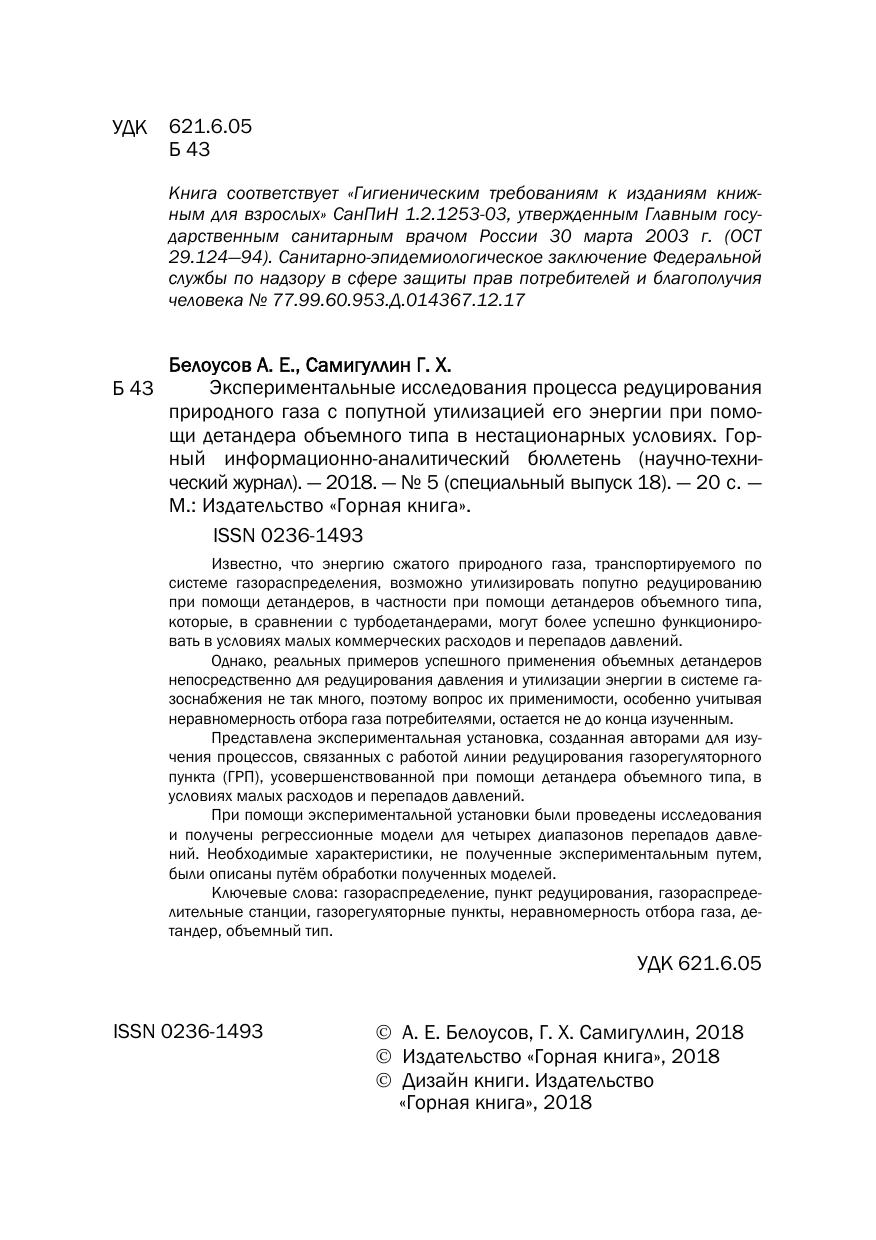 УДК 621.6.05
Б 43

Книга соответствует «Гигиеническим требованиям к изданиям книжным для взрослых» СанПиН 1.2.1253-03, утвержденным Главным государственным санитарным врачом России 30 марта 2003 г. (ОСТ 29.124—94). Санитарно-эпидемиологическое заключение Федеральной службы по надзору в сфере защиты прав потребителей и благополучия человека № 77.99.60.953.Д.014367.12.17

Белоусов А. Е., Самигуллин Г. Х.
Б 43 Экспериментальные исследования процесса редуцирования природного газа с попутной утилизацией его энергии при помощи детандера объемного типа в нестационарных условиях. Горный информационно-аналитический бюллетень (научно-технический журнал). — 2018. — № 5 (специальный выпуск 18). — 20 с. — М.: Издательство «Горная книга».

ISSN 0236-1493

Известно, что энергию сжатого природного газа, транспортируемого по системе газораспределения, возможно утилизировать попутно редуцированию при помощи детандеров, в частности при помощи детандеров объемного типа, которые, в сравнении с турбодетандерами, могут более успешно функционировать в условиях малых коммерческих расходов и перепадов давлений.

Однако, реальных примеров успешного применения объемных детандеров непосредственно для редуцирования давления и утилизации энергии в системе газоснабжения не так много, поэтому вопрос их применимости, особенно учитывая неравномерность отбора газа потребителями, остается не до конца изученным.

Представлена экспериментальная установка, созданная авторами для изучения процессов, связанных с работой линии редуцирования газорегуляторного пункта (ГРП), усовершенствованной при помощи детандера объемного типа, в условиях малых расходов и перепадов давлений.

При помощи экспериментальной установки были проведены исследования и получены регрессионные модели для четырех диапазонов перепадов давлений. Необходимые характеристики, не полученные экспериментальным путем, были описаны путём обработки полученных моделей.

Ключевые слова: газораспределение, пункт редуцирования, газораспределительные станции, газорегуляторные пункты, неравномерность отбора газа, детандер, объемный тип.

УДК 621.6.05

ISSN 0236-1493

© А. Е. Белоусов, Г. Х. Самигуллин, 2018
© Издательство «Горная книга», 2018
© Дизайн книги. Издательство «Горная книга», 2018